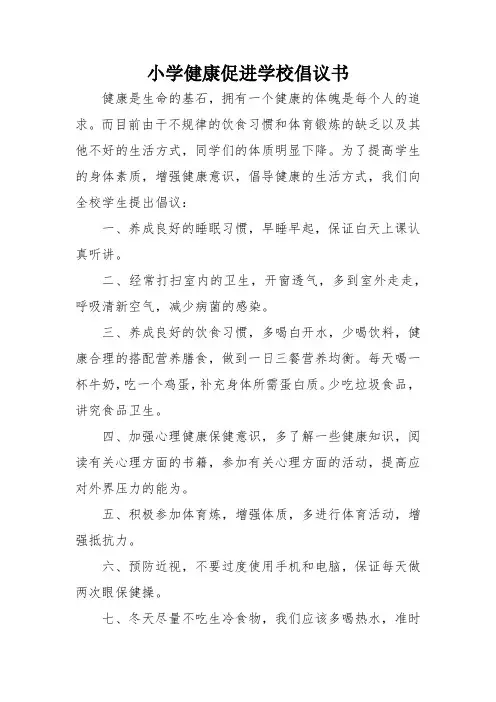 小学健康促进学校倡议书

健康是生命的基石，拥有一个健康的体魄是每个人的追求。而目前由于不规律的饮食习惯和体育锻炼的缺乏以及其他不好的生活方式，同学们的体质明显下降。为了提高学生的身体素质，增强健康意识，倡导健康的生活方式，我们向全校学生提出倡议：

一、养成良好的睡眠习惯，早睡早起，保证白天上课认真听讲。

二、经常打扫室内的卫生，开窗透气，多到室外走走，呼吸清新空气，减少病菌的感染。

三、养成良好的饮食习惯，多喝白开水，少喝饮料，健康合理的搭配营养膳食，做到一日三餐营养均衡。每天喝一杯牛奶，吃一个鸡蛋，补充身体所需蛋白质。少吃垃圾食品，讲究食品卫生。

四、加强心理健康保健意识，多了解一些健康知识，阅读有关心理方面的书籍，参加有关心理方面的活动，提高应对外界压力的能为。

五、积极参加体育炼，增强体质，多进行体育活动，增强抵抗力。

六、预防近视，不要过度使用手机和电脑，保证每天做两次眼保健操。

七、冬天尽量不吃生冷食物，我们应该多喝热水，准时